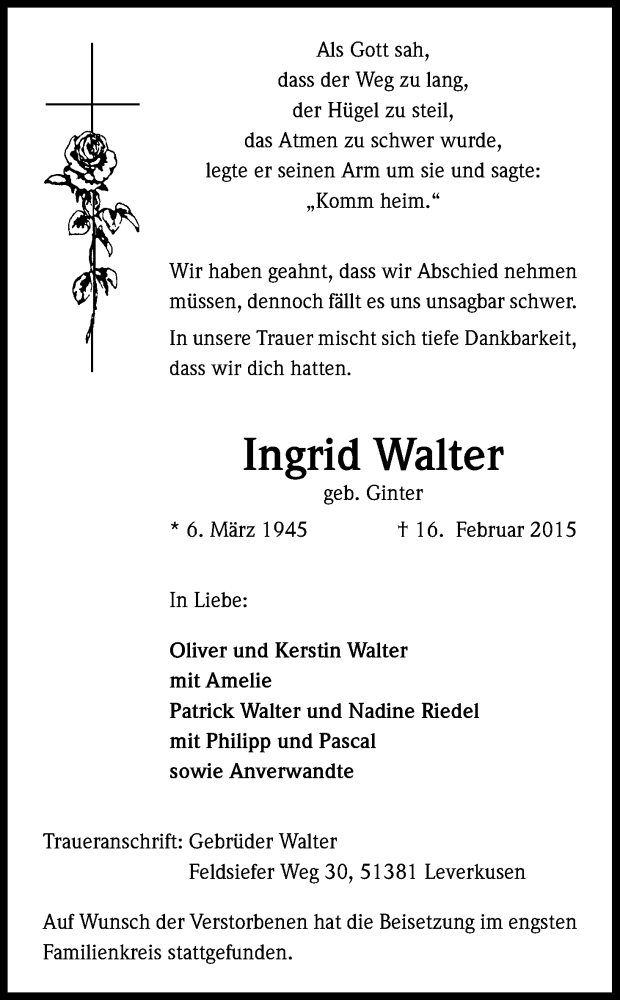 Als Gott sah,
dass der Weg zu lang,
der Hügel zu steil,
das Atmen zu schwer wurde,
legte er seinen Arm um sie und sagte:
„Komm heim.“

Wir haben geahnt, dass wir Abschied nehmen müssen, dennoch fällt es uns unsagbar schwer.

In unsere Trauer mischt sich tiefe Dankbarkeit, dass wir dich hatten.

Ingrid Walter
geb. Ginter

* 6. März 1945 † 16. Februar 2015

In Liebe:

Oliver und Kerstin Walter
mit Amelie
Patrick Walter und Nadine Riedel
mit Philipp und Pascal
sowie Anverwandte

Traueranschrift: Gebrüder Walter
Feldsiefer Weg 30, 51381 Leverkusen

Auf Wunsch der Verstorbenen hat die Beisetzung im engsten Familienkreis stattgefunden.